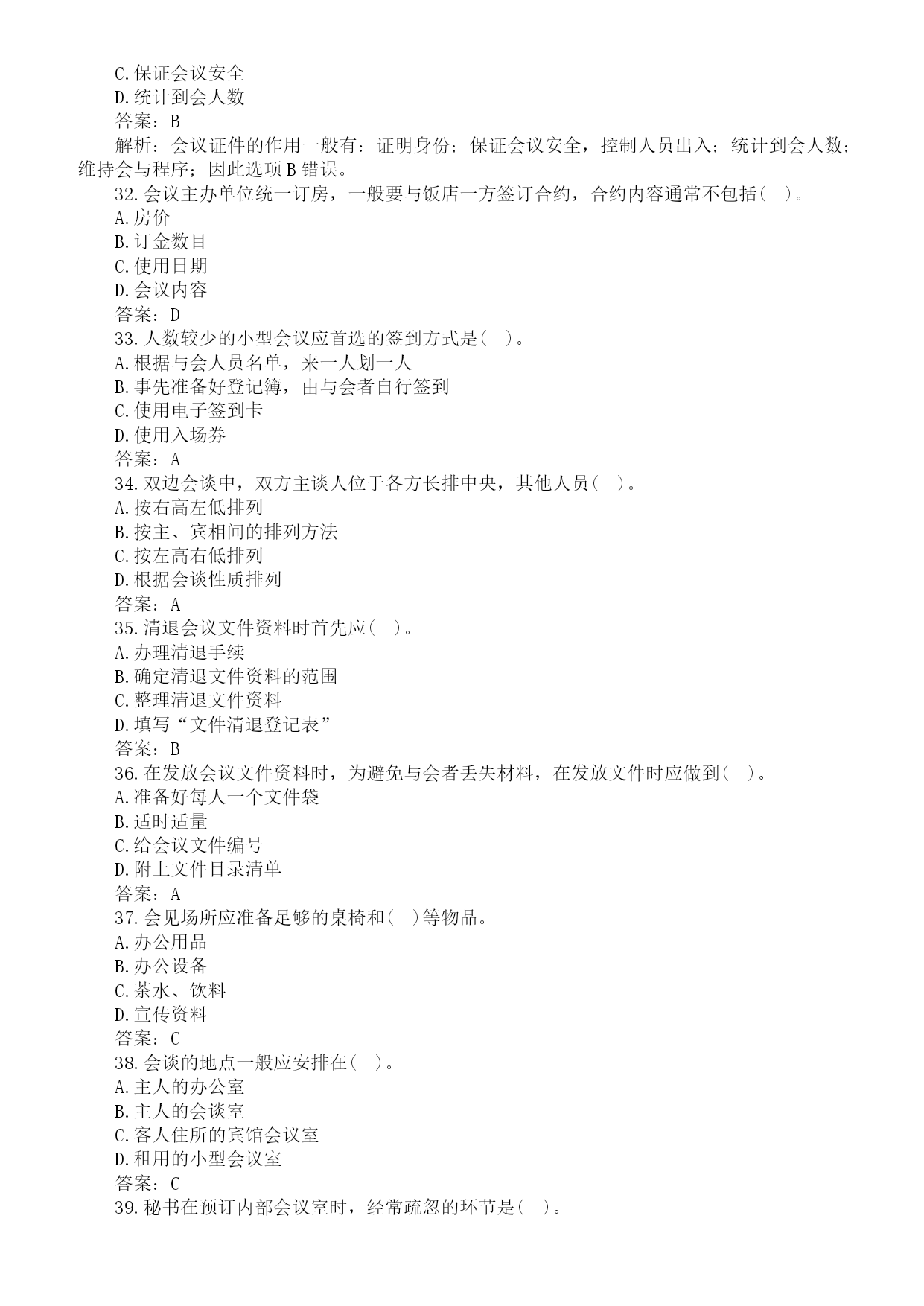 C.保证会议安全
D.统计到会人数
答案：B
解析：会议证件的作用一般有：证明身份；保证会议安全，控制人员出入；统计到会人数；维持会与程序；因此选项B错误。
32.会议主办单位统一订房，一般要与饭店一方签订合约，合约内容通常不包括( )。
A.房价
B.订金数目
C.使用日期
D.会议内容
答案：D
33.人数较少的小型会议应首选的签到方式是( )。
A.根据与会人员名单，来一人划一人
B.事先准备好登记簿，由与会者自行签到
C.使用电子签到卡
D.使用入场券
答案：A
34.双边会谈中，双方主谈人位于各方长排中央，其他人员( )。
A.按右高左低排列
B.按主、宾相间的排列方法
C.按左高右低排列
D.根据会谈性质排列
答案：A
35.清退会议文件资料时首先应( )。
A.办理清退手续
B.确定清退文件资料的范围
C.整理清退文件资料
D.填写“文件清退登记表”
答案：B
36.在发放会议文件资料时，为避免与会者丢失材料，在发放文件时应做到( )。
A.准备好每人一个文件袋
B.适时适量
C.给会议文件编号
D.附上文件目录清单
答案：A
37.会见场所应准备足够的桌椅和( )等物品。
A.办公用品
B.办公设备
C.茶水、饮料
D.宣传资料
答案：C
38.会谈的地点一般应安排在( )。
A.主人的办公室
B.主人的会谈室
C.客人住所的宾馆会议室
D.租用的小型会议室
答案：C
39.秘书在预订内部会议室时，经常疏忽的环节是( )。